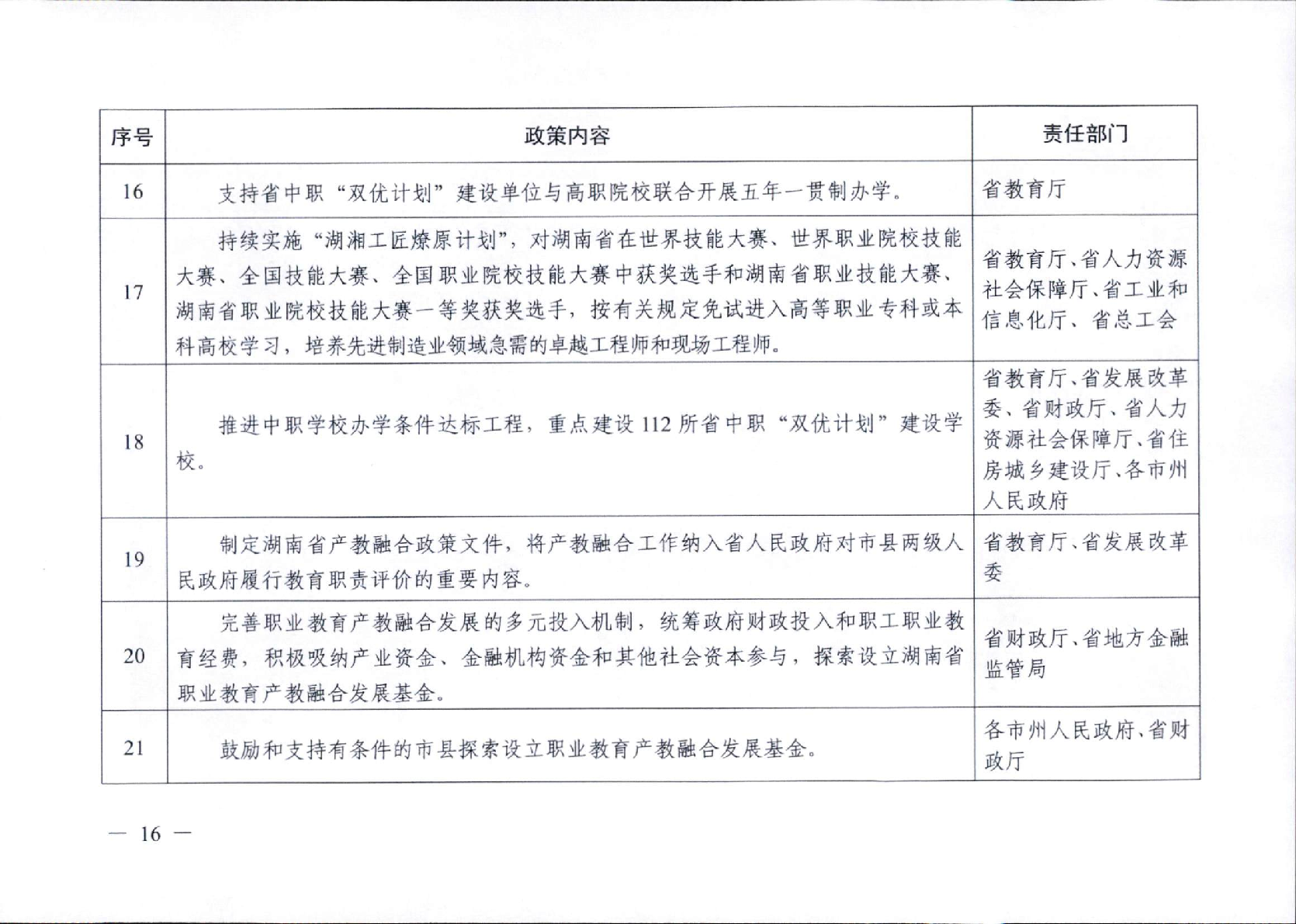 | 序号 | 政策内容 | 责任部门 |
|---|---|---|
| 16 | 支持省中职“双优计划”建设单位与高职院校联合开展五年一贯制办学。 | 省教育厅 |
| 17 | 持续实施“湖湘工匠燎原计划”，对湖南省在世界技能大赛、世界职业院校技能大赛、全国技能大赛、全国职业院校技能大赛中获奖选手和湖南省职业技能大赛、湖南省职业院校技能大赛一等奖获奖选手，按有关规定免试进入高等职业专科或本科高校学习，培养先进制造业领域急需的卓越工程师和现场工程师。 | 省教育厅、省人力资源社会保障厅、省工业和信息化厅、省总工会 |
| 18 | 推进中职学校办学条件达标工程，重点建设112所省中职“双优计划”建设学校。 | 省教育厅、省发展改革委、省财政厅、省人力资源社会保障厅、省住房城乡建设厅、各市州人民政府 |
| 19 | 制定湖南省产教融合政策文件，将产教融合工作纳入省人民政府对市县两级人民政府履行教育职责评价的重要内容。 | 省教育厅、省发展改革委 |
| 20 | 完善职业教育产教融合发展的多元投入机制，统筹政府财政投入和职工职业教育经费，积极吸纳产业资金、金融机构资金和其他社会资本参与，探索设立湖南省职业教育产教融合发展基金。 | 省财政厅、省地方金融监管局 |
| 21 | 鼓励和支持有条件的市县探索设立职业教育产教融合发展基金。 | 各市州人民政府、省财政厅 |

— 16 —